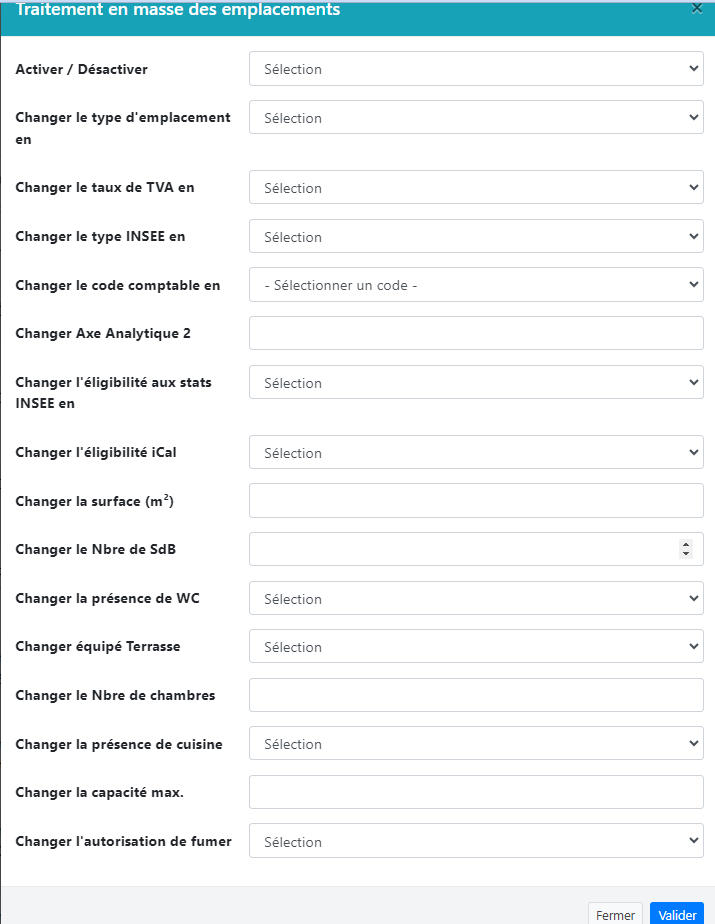 Traitement en masse des emplacements

×

Activer / Désactiver
Sélection

Changer le type d'emplacement en
Sélection

Changer le taux de TVA en
Sélection

Changer le type INSEE en
Sélection

Changer le code comptable en
- Sélectionner un code -

Changer Axe Analytique 2

Changer l'éligibilité aux stats INSEE en
Sélection

Changer l'éligibilité iCal
Sélection

Changer la surface ($m^2$)

Changer le Nbre de SdB

Changer la présence de WC
Sélection

Changer équipé Terrasse
Sélection

Changer le Nbre de chambres

Changer la présence de cuisine
Sélection

Changer la capacité max.

Changer l'autorisation de fumer
Sélection

Fermer
Valider